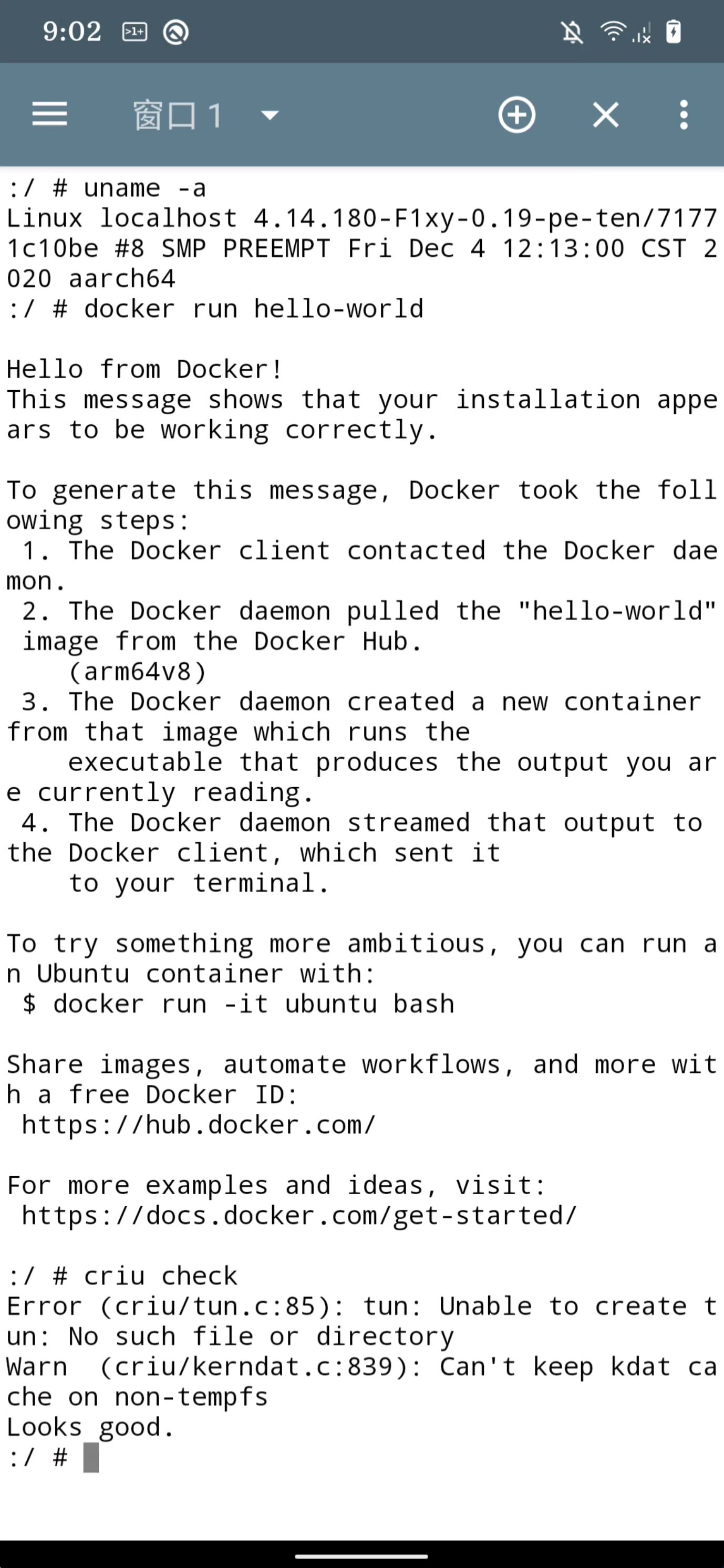 9:02

窗口 1

:/ # uname -a
Linux localhost 4.14.180-F1xy-0.19-pe-ten/71771c10be #8 SMP PREEMPT Fri Dec 4 12:13:00 CST 2020 aarch64
:/ # docker run hello-world

Hello from Docker!
This message shows that your installation appears to be working correctly.

To generate this message, Docker took the following steps:
 1. The Docker client contacted the Docker daemon.
 2. The Docker daemon pulled the "hello-world" image from the Docker Hub.
    (arm64v8)
 3. The Docker daemon created a new container from that image which runs the
    executable that produces the output you are currently reading.
 4. The Docker daemon streamed that output to the Docker client, which sent it
    to your terminal.

To try something more ambitious, you can run an Ubuntu container with:
 $ docker run -it ubuntu bash

Share images, automate workflows, and more with a free Docker ID:
 https://hub.docker.com/

For more examples and ideas, visit:
 https://docs.docker.com/get-started/

:/ # criu check
Error (criu/tun.c:85): tun: Unable to create tun: No such file or directory
Warn  (criu/kerndat.c:839): Can't keep kdat cache on non-tempfs
Looks good.
:/ #